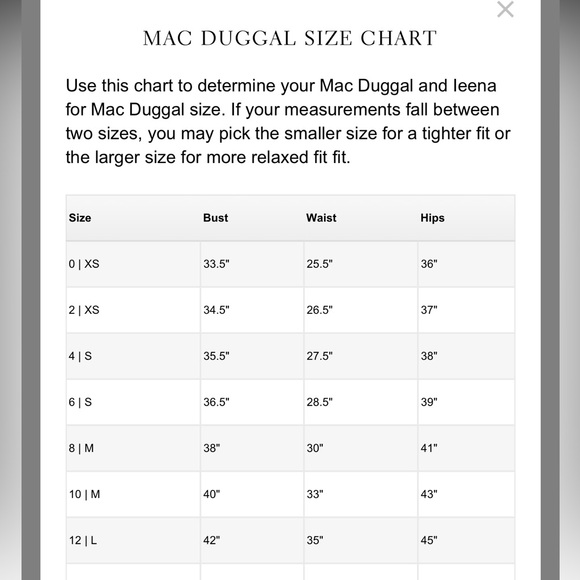 ×

MAC DUGGAL SIZE CHART

Use this chart to determine your Mac Duggal and Ieena for Mac Duggal size. If your measurements fall between two sizes, you may pick the smaller size for a tighter fit or the larger size for more relaxed fit fit.

| Size | Bust | Waist | Hips |
|---|---|---|---|
| 0 \| XS | 33.5" | 25.5" | 36" |
| 2 \| XS | 34.5" | 26.5" | 37" |
| 4 \| S | 35.5" | 27.5" | 38" |
| 6 \| S | 36.5" | 28.5" | 39" |
| 8 \| M | 38" | 30" | 41" |
| 10 \| M | 40" | 33" | 43" |
| 12 \| L | 42" | 35" | 45" |